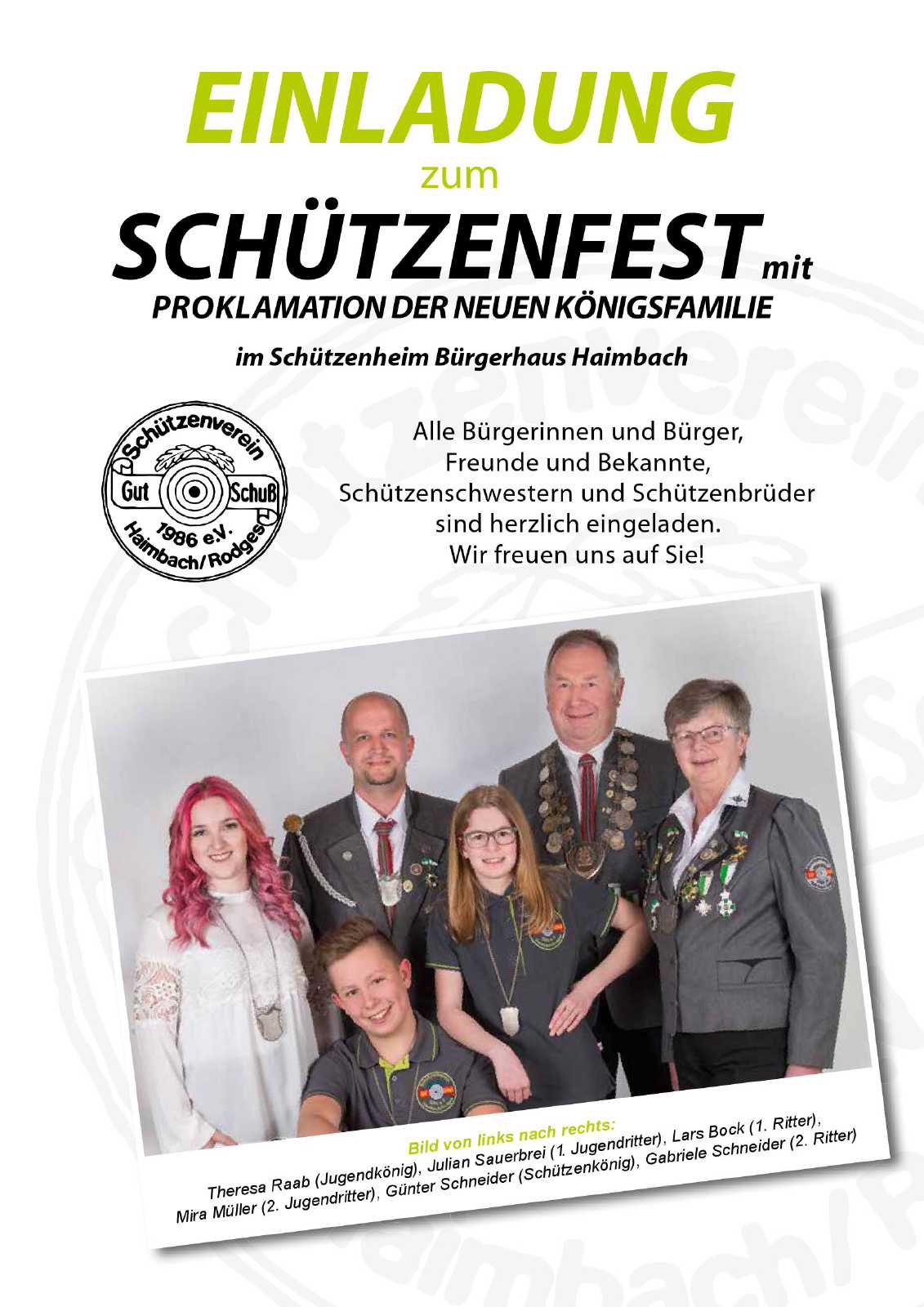 EINLADUNG

zum

SCHÜTZENFEST mit

PROKLAMATION DER NEUEN KÖNIGSFAMILIE

im Schützenheim Bürgerhaus Haimbach

Schützenverein Gut Schuß 1986 e.V. Haimbach/Rodges

Alle Bürgerinnen und Bürger, Freunde und Bekannte, Schützenschwestern und Schützenbrüder sind herzlich eingeladen. Wir freuen uns auf Sie!

Bild von links nach rechts:
Theresa Raab (Jugendkönig), Julian Sauerbrei (1. Jugendritter), Lars Bock (1. Ritter), Mira Müller (2. Jugendritter), Günter Schneider (Schützenkönig), Gabriele Schneider (2. Ritter)